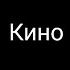 Кино